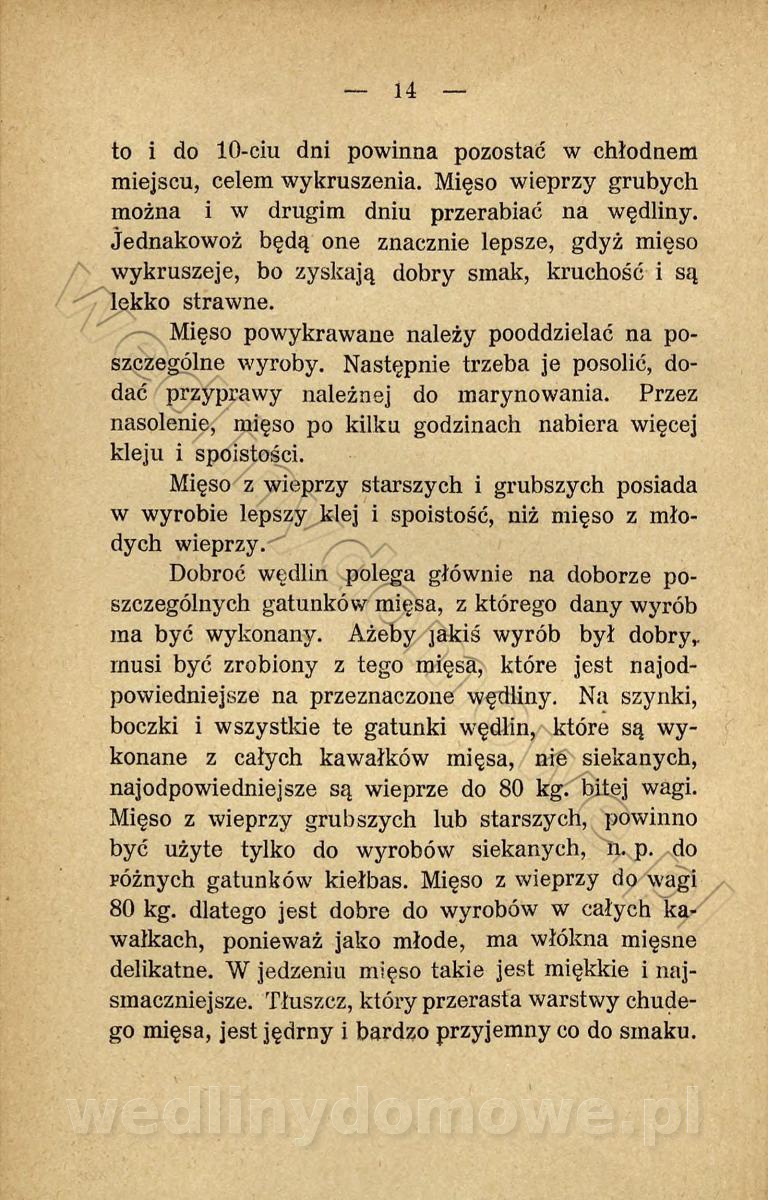 — 14 —

to i do 10-ciu dni powinna pozostać w chłodnem miejscu, celem wykruszenia. Mięso wieprzy grubych można i w drugim dniu przerabiać na wędliny. Jednakowoż będą one znacznie lepsze, gdyż mięso wykruszeje, bo zyskają dobry smak, kruchość i są lekko strawne.

Mięso powykrawane należy pooddzielać na poszczególne wyroby. Następnie trzeba je posolić, dodać przyprawy należnej do marynowania. Przez nasolenie, mięso po kilku godzinach nabiera więcej kleju i spoistości.

Mięso z wieprzy starszych i grubszych posiada w wyrobie lepszy klej i spoistość, niż mięso z młodych wieprzy.

Dobroć wędlin polega głównie na doborze poszczególnych gatunków mięsa, z którego dany wyrób ma być wykonany. Ażeby jakiś wyrób był dobry, musi być zrobiony z tego mięsa, które jest najodpowiedniejsze na przeznaczone wędliny. Na szynki, boczki i wszystkie te gatunki wędlin, które są wykonane z całych kawałków mięsa, nie siekanych, najodpowiedniejsze są wieprze do 80 kg. bitej wagi. Mięso z wieprzy grubszych lub starszych, powinno być użyte tylko do wyrobów siekanych, n. p. do różnych gatunków kiełbas. Mięso z wieprzy do wagi 80 kg. dlatego jest dobre do wyrobów w całych kawałkach, ponieważ jako młode, ma włókna mięsne delikatne. W jedzeniu mięso takie jest miękkie i najsmaczniejsze. Tłuszcz, który przerasta warstwy chudego mięsa, jest jędrny i bardzo przyjemny co do smaku.

wedlinydomowe.pl